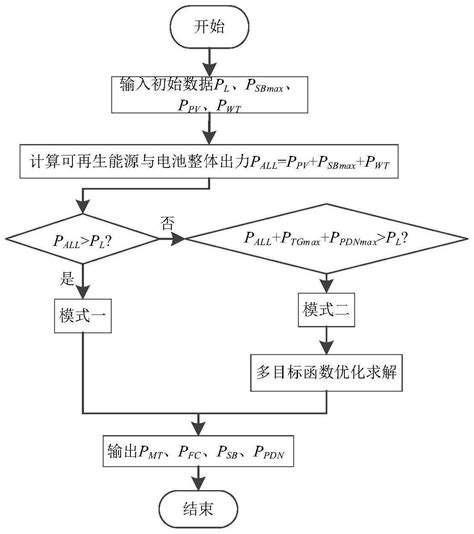 开始

输入初始数据$P_L$、$P_{SBmax}$、$P_{PV}$、$P_{WT}$

计算可再生能源与电池整体出力$P_{ALL}=P_{PV}+P_{SBmax}+P_{WT}$

$P_{ALL}>P_L$?

否

$P_{ALL}+P_{TGmax}+P_{PDNmax}>P_L$?

是

模式一

模式二

多目标函数优化求解

输出$P_{MT}$、$P_{FC}$、$P_{SB}$、$P_{PDN}$

结束